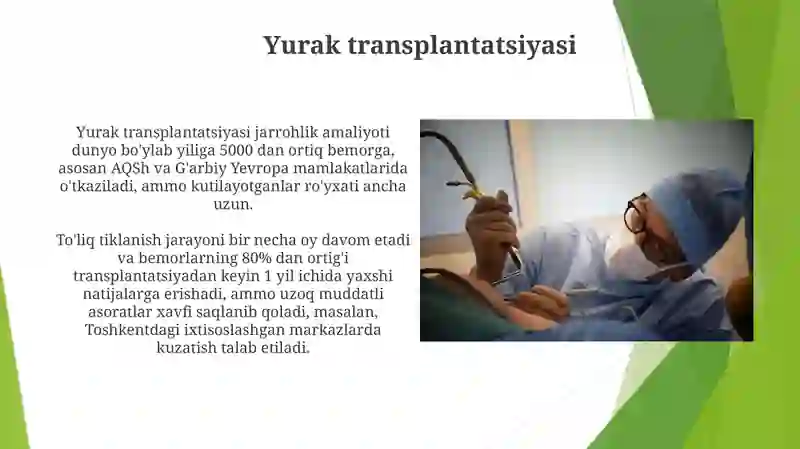 Yurak transplantatsiyasi

Yurak transplantatsiyasi jarrohlik amaliyoti dunyo bo'ylab yiliga 5000 dan ortiq bemorga, asosan AQSh va G'arbiy Yevropa mamlakatlarida o'tkaziladi, ammo kutilayotganlar ro'yxati ancha uzun.

To'liq tiklanish jarayoni bir necha oy davom etadi va bemorlarning 80% dan ortig'i transplantatsiyadan keyin 1 yil ichida yaxshi natijalarga erishadi, ammo uzoq muddatli asoratlar xavfi saqlanib qoladi, masalan, Toshkentdagi ixtisoslashgan markazlarda kuzatish talab etiladi.